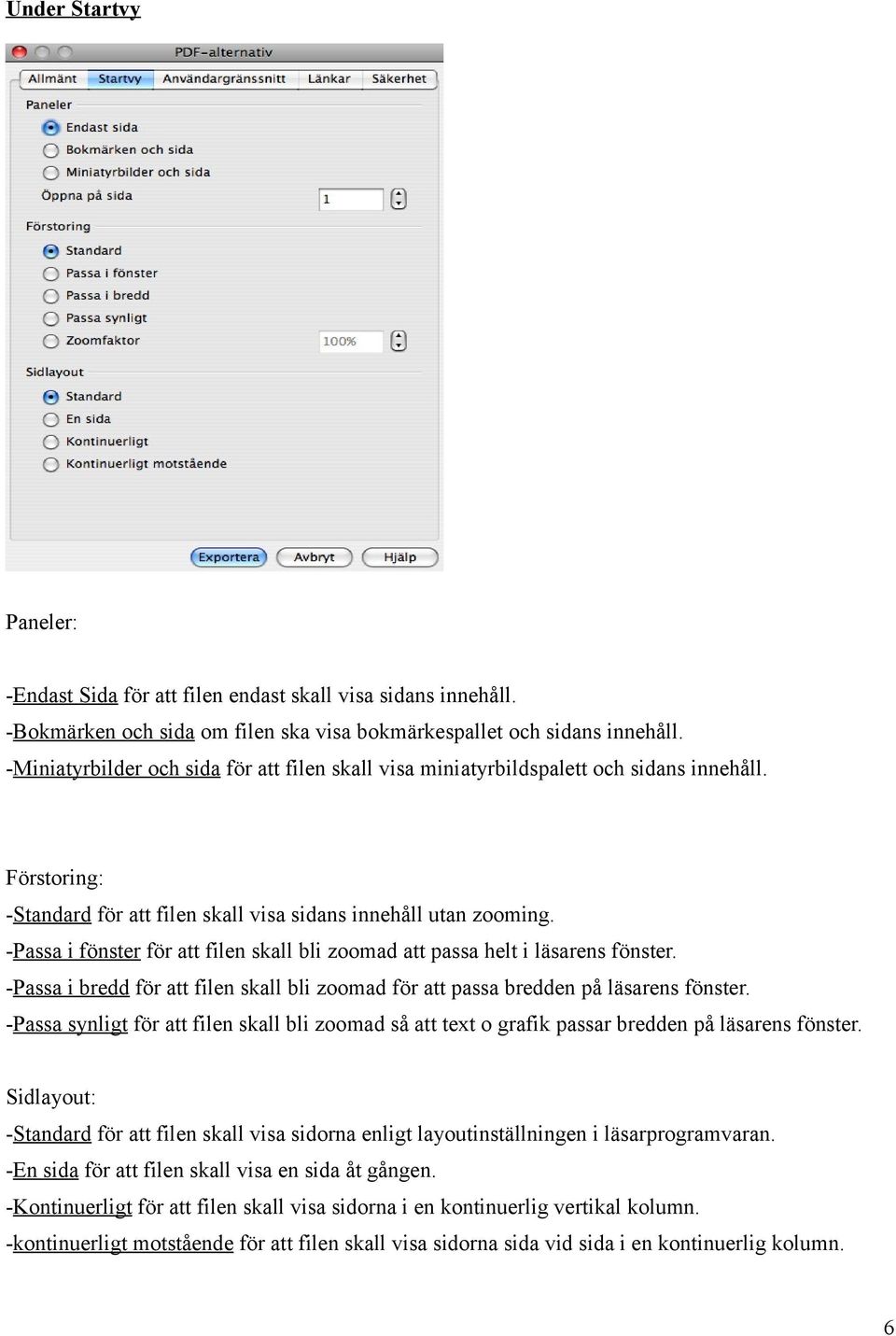 Under Startvy

PDF-alternativ

Allmänt Startvy Användargränssnitt Länkar Säkerhet

Paneler

Endast sida
Bokmärken och sida
Miniatyrbilder och sida
Öppna på sida 1

Förstoring

Standard
Passa i fönster
Passa i bredd
Passa synligt
Zoomfaktor 100%

Sidlayout

Standard
En sida
Kontinuerligt
Kontinuerligt motstående

Exportera Avbryt Hjälp

Paneler:

-Endast Sida för att filen endast skall visa sidans innehåll.
-Bokmärken och sida om filen ska visa bokmärkespallet och sidans innehåll.
-Miniatyrbilder och sida för att filen skall visa miniatyrbildspalett och sidans innehåll.

Förstoring:
-Standard för att filen skall visa sidans innehåll utan zooming.
-Passa i fönster för att filen skall bli zoomad att passa helt i läsarens fönster.
-Passa i bredd för att filen skall bli zoomad för att passa bredden på läsarens fönster.
-Passa synligt för att filen skall bli zoomad så att text o grafik passar bredden på läsarens fönster.

Sidlayout:
-Standard för att filen skall visa sidorna enligt layoutinställningen i läsarprogramvaran.
-En sida för att filen skall visa en sida åt gången.
-Kontinuerligt för att filen skall visa sidorna i en kontinuerlig vertikal kolumn.
-kontinuerligt motstående för att filen skall visa sidorna sida vid sida i en kontinuerlig kolumn.

6